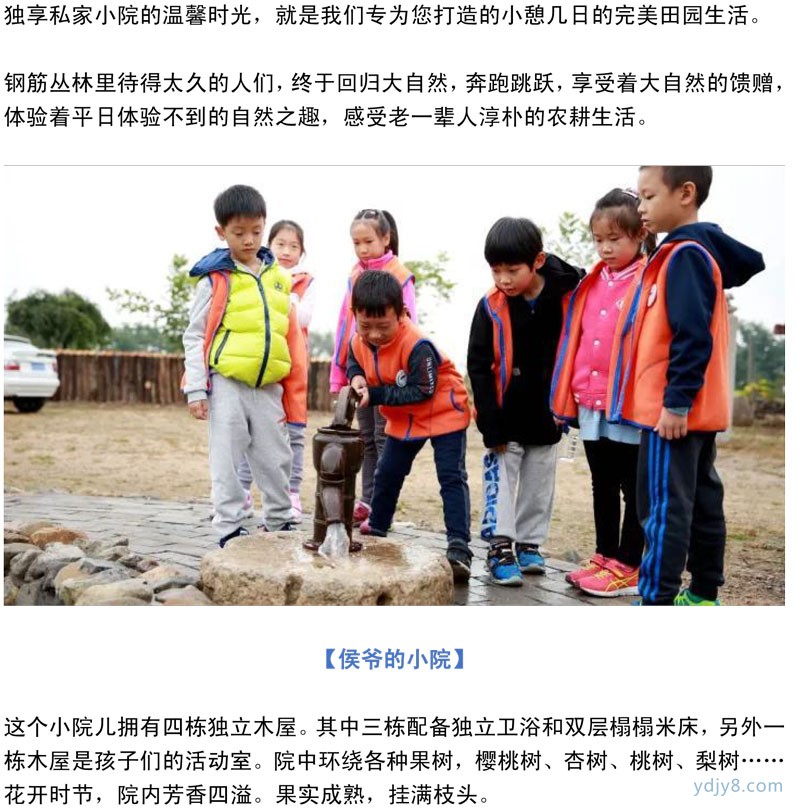 独享私家小院的温馨时光，就是我们专为您打造的小憩几日的完美田园生活。

钢筋丛林里待得太久的人们，终于回归大自然，奔跑跳跃，享受着大自然的馈赠，体验着平日体验不到的自然之趣，感受老一辈人淳朴的农耕生活。

【侯爷的小院】

这个小院儿拥有四栋独立木屋。其中三栋配备独立卫浴和双层榻榻米床，另外一栋木屋是孩子们的活动室。院中环绕各种果树，樱桃树、杏树、桃树、梨树……花开时节，院内芳香四溢。果实成熟，挂满枝头。

ydjy8.com